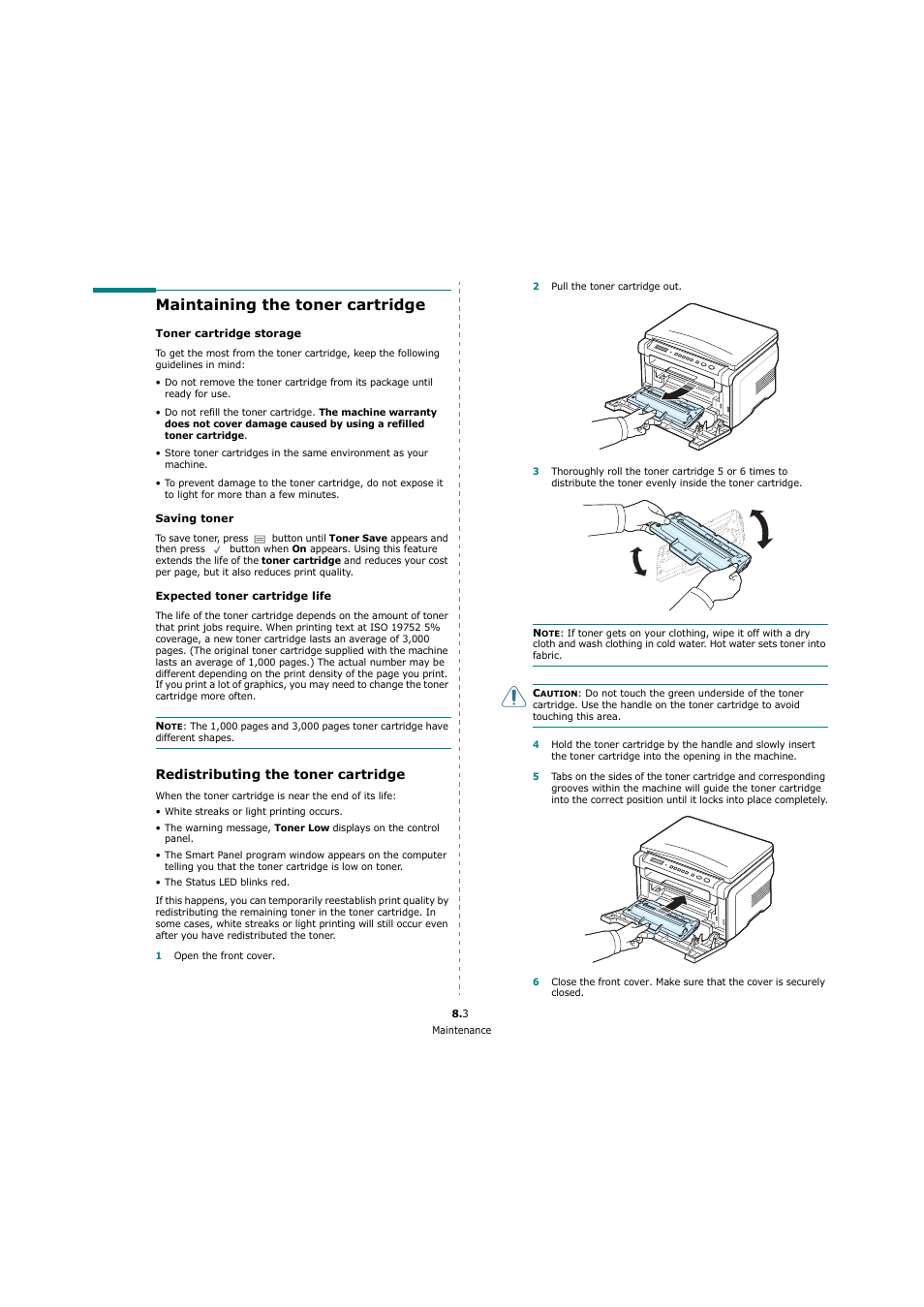 Maintaining the toner cartridge

Toner cartridge storage

To get the most from the toner cartridge, keep the following guidelines in mind:

• Do not remove the toner cartridge from its package until ready for use.

• Do not refill the toner cartridge. The machine warranty does not cover damage caused by using a refilled toner cartridge.

• Store toner cartridges in the same environment as your machine.

• To prevent damage to the toner cartridge, do not expose it to light for more than a few minutes.

Saving toner

To save toner, press button until Toner Save appears and then press button when On appears. Using this feature extends the life of the toner cartridge and reduces your cost per page, but it also reduces print quality.

Expected toner cartridge life

The life of the toner cartridge depends on the amount of toner that print jobs require. When printing text at ISO 19752 5% coverage, a new toner cartridge lasts an average of 3,000 pages. (The original toner cartridge supplied with the machine lasts an average of 1,000 pages.) The actual number may be different depending on the print density of the page you print. If you print a lot of graphics, you may need to change the toner cartridge more often.

NOTE: The 1,000 pages and 3,000 pages toner cartridge have different shapes.

Redistributing the toner cartridge

When the toner cartridge is near the end of its life:

• White streaks or light printing occurs.

• The warning message, Toner Low displays on the control panel.

• The Smart Panel program window appears on the computer telling you that the toner cartridge is low on toner.

• The Status LED blinks red.

If this happens, you can temporarily reestablish print quality by redistributing the remaining toner in the toner cartridge. In some cases, white streaks or light printing will still occur even after you have redistributed the toner.

1 Open the front cover.

2 Pull the toner cartridge out.

3 Thoroughly roll the toner cartridge 5 or 6 times to distribute the toner evenly inside the toner cartridge.

NOTE: If toner gets on your clothing, wipe it off with a dry cloth and wash clothing in cold water. Hot water sets toner into fabric.

CAUTION: Do not touch the green underside of the toner cartridge. Use the handle on the toner cartridge to avoid touching this area.

4 Hold the toner cartridge by the handle and slowly insert the toner cartridge into the opening in the machine.

5 Tabs on the sides of the toner cartridge and corresponding grooves within the machine will guide the toner cartridge into the correct position until it locks into place completely.

6 Close the front cover. Make sure that the cover is securely closed.

8.3
Maintenance